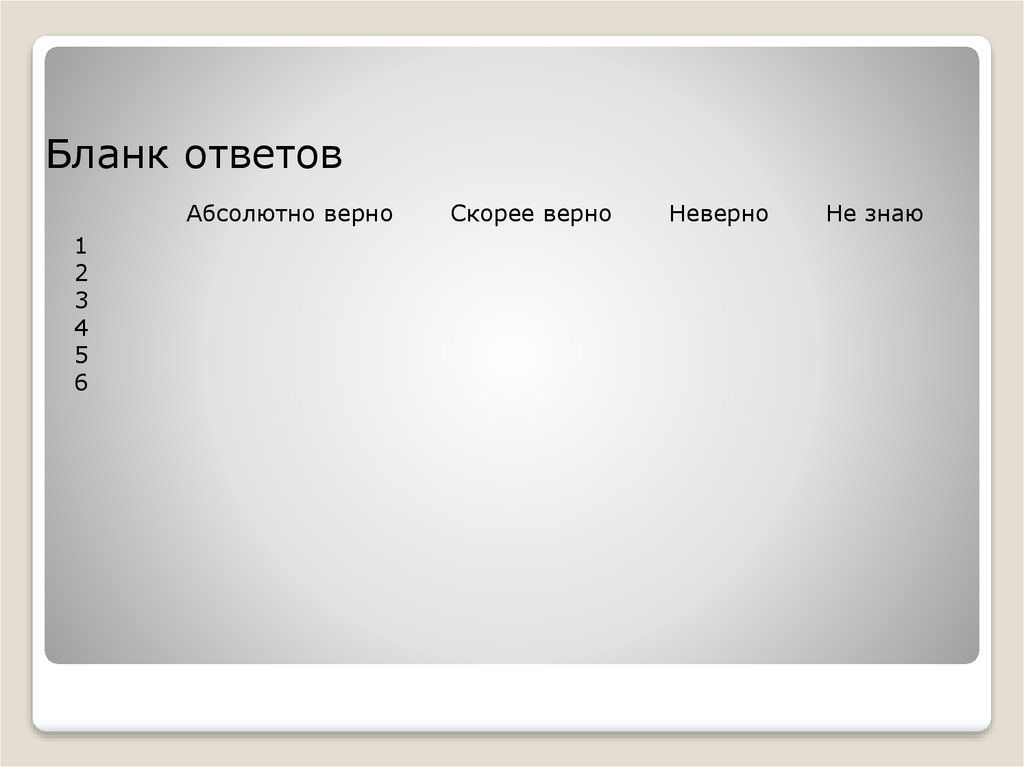 Бланк ответов

| | Абсолютно верно | Скорее верно | Неверно | Не знаю |
|---|---|---|---|---|
| 1 | | | | |
| 2 | | | | |
| 3 | | | | |
| 4 | | | | |
| 5 | | | | |
| 6 | | | | |